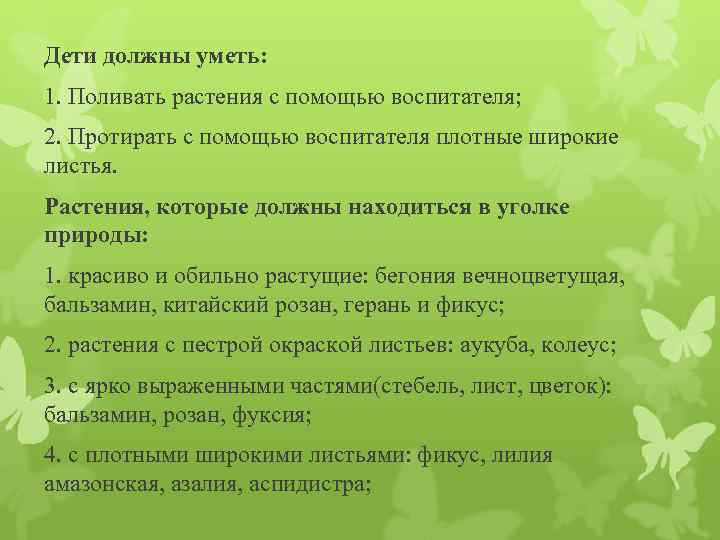 Дети должны уметь:

1. Поливать растения с помощью воспитателя;

2. Протирать с помощью воспитателя плотные широкие листья.

Растения, которые должны находиться в уголке природы:

1. красиво и обильно растущие: бегония вечноцветущая, бальзамин, китайский розан, герань и фикус;

2. растения с пестрой окраской листьев: аукуба, колеус;

3. с ярко выраженными частями(стебель, лист, цветок): бальзамин, розан, фуксия;

4. с плотными широкими листьями: фикус, лилия амазонская, азалия, аспидистра;